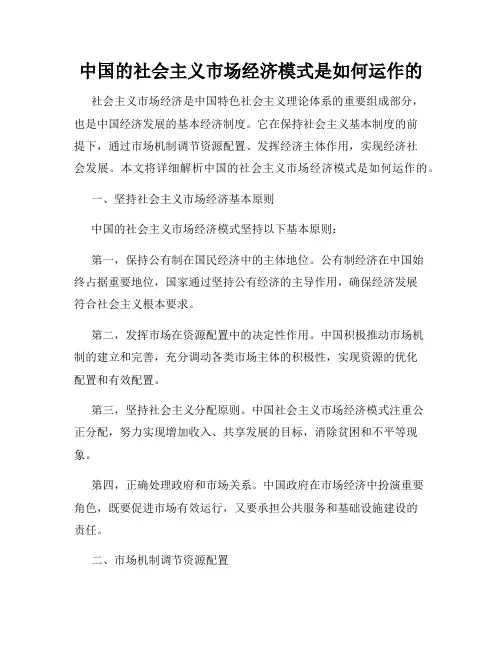 中国的社会主义市场经济模式是如何运作的

社会主义市场经济是中国特色社会主义理论体系的重要组成部分，也是中国经济发展的基本经济制度。它在保持社会主义基本制度的前提下，通过市场机制调节资源配置、发挥经济主体作用，实现经济社会发展。本文将详细解析中国的社会主义市场经济模式是如何运作的。

一、坚持社会主义市场经济基本原则

中国的社会主义市场经济模式坚持以下基本原则：

第一，保持公有制在国民经济中的主体地位。公有制经济在中国始终占据重要地位，国家通过坚持公有经济的主导作用，确保经济发展符合社会主义根本要求。

第二，发挥市场在资源配置中的决定性作用。中国积极推动市场机制的建立和完善，充分调动各类市场主体的积极性，实现资源的优化配置和有效配置。

第三，坚持社会主义分配原则。中国社会主义市场经济模式注重公正分配，努力实现增加收入、共享发展的目标，消除贫困和不平等现象。

第四，正确处理政府和市场关系。中国政府在市场经济中扮演重要角色，既要促进市场有效运行，又要承担公共服务和基础设施建设的责任。

二、市场机制调节资源配置